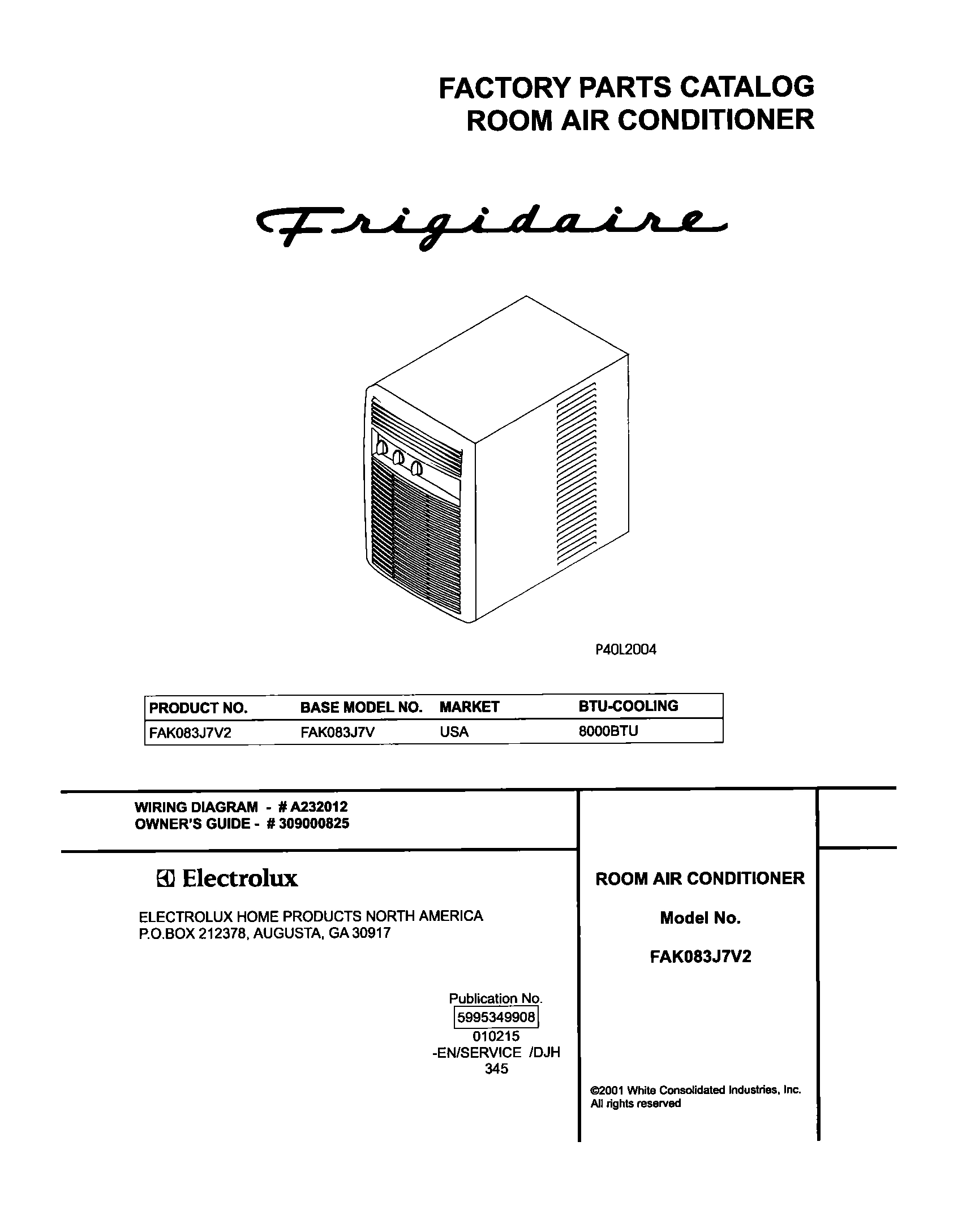 FACTORY PARTS CATALOG
ROOM AIR CONDITIONER

Frigidaire

P40L2004

| PRODUCT NO. | BASE MODEL NO. | MARKET | BTU-COOLING |
|---|---|---|---|
| FAK083J7V2 | FAK083J7V | USA | 8000BTU |

WIRING DIAGRAM - # A232012
OWNER'S GUIDE - # 309000825

Electrolux

ELECTROLUX HOME PRODUCTS NORTH AMERICA
P.O.BOX 212378, AUGUSTA, GA 30917

Publication No.
5995349908
010215
-EN/SERVICE /DJH
345

ROOM AIR CONDITIONER

Model No.

FAK083J7V2

©2001 White Consolidated Industries, Inc.
All rights reserved